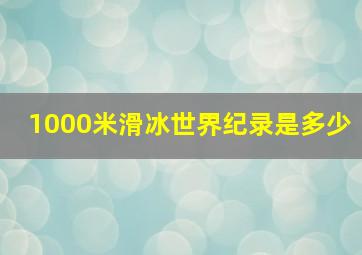 1000米滑冰世界纪录是多少